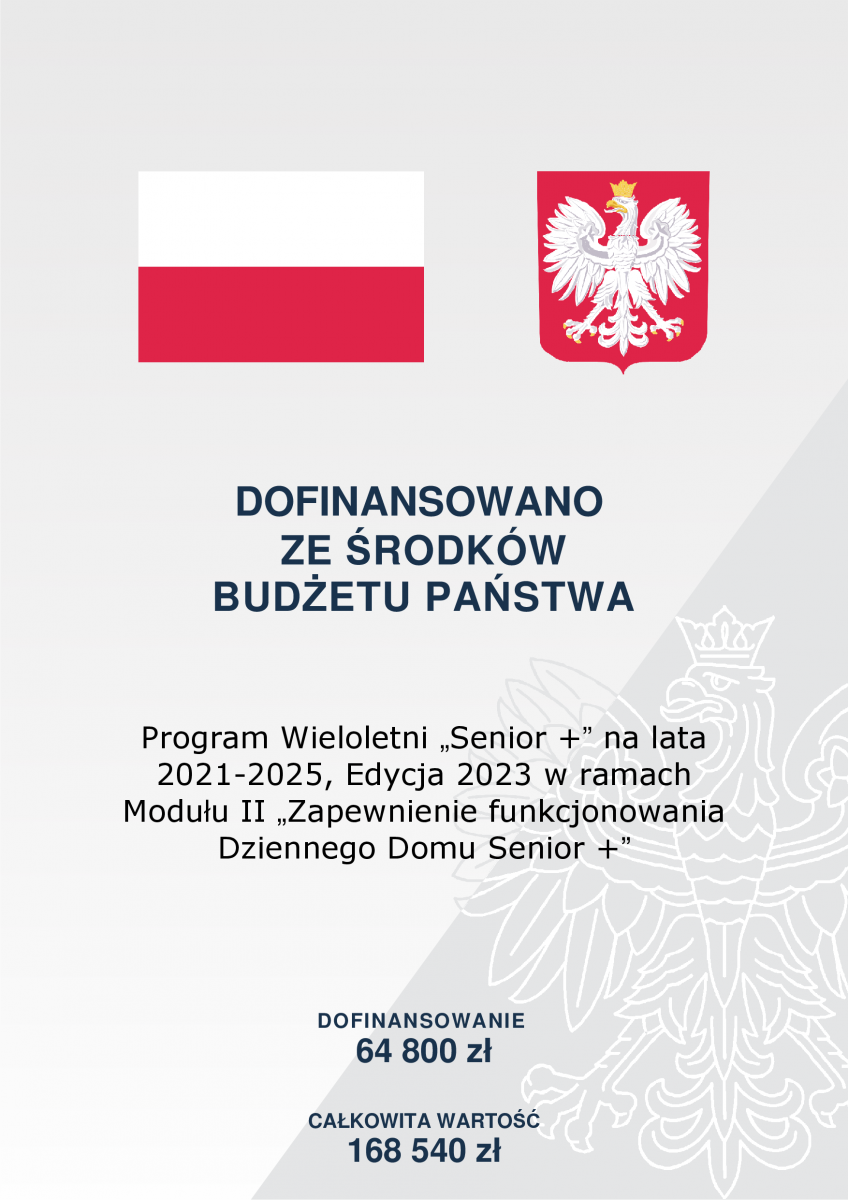 DOFINANSOWANO
ZE ŚRODKÓW
BUDŻETU PAŃSTWA

Program Wieloletni „Senior +” na lata 2021-2025, Edycja 2023 w ramach Modułu II „Zapewnienie funkcjonowania Dziennego Domu Senior +”

DOFINANSOWANIE
64 800 zł

CAŁKOWITA WARTOŚĆ
168 540 zł